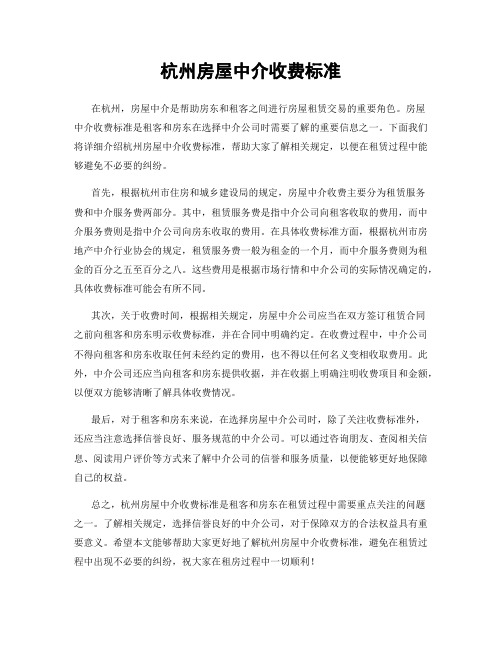 杭州房屋中介收费标准

在杭州，房屋中介是帮助房东和租客之间进行房屋租赁交易的重要角色。房屋中介收费标准是租客和房东在选择中介公司时需要了解的重要信息之一。下面我们将详细介绍杭州房屋中介收费标准，帮助大家了解相关规定，以便在租赁过程中能够避免不必要的纠纷。

首先，根据杭州市住房和城乡建设局的规定，房屋中介收费主要分为租赁服务费和中介服务费两部分。其中，租赁服务费是指中介公司向租客收取的费用，而中介服务费则是指中介公司向房东收取的费用。在具体收费标准方面，根据杭州市房地产中介行业协会的规定，租赁服务费一般为租金的一个月，而中介服务费则为租金的百分之五至百分之八。这些费用是根据市场行情和中介公司的实际情况确定的，具体收费标准可能会有所不同。

其次，关于收费时间，根据相关规定，房屋中介公司应当在双方签订租赁合同之前向租客和房东明示收费标准，并在合同中明确约定。在收费过程中，中介公司不得向租客和房东收取任何未经约定的费用，也不得以任何名义变相收取费用。此外，中介公司还应当向租客和房东提供收据，并在收据上明确注明收费项目和金额，以便双方能够清晰了解具体收费情况。

最后，对于租客和房东来说，在选择房屋中介公司时，除了关注收费标准外，还应当注意选择信誉良好、服务规范的中介公司。可以通过咨询朋友、查阅相关信息、阅读用户评价等方式来了解中介公司的信誉和服务质量，以便能够更好地保障自己的权益。

总之，杭州房屋中介收费标准是租客和房东在租赁过程中需要重点关注的问题之一。了解相关规定，选择信誉良好的中介公司，对于保障双方的合法权益具有重要意义。希望本文能够帮助大家更好地了解杭州房屋中介收费标准，避免在租赁过程中出现不必要的纠纷，祝大家在租房过程中一切顺利！